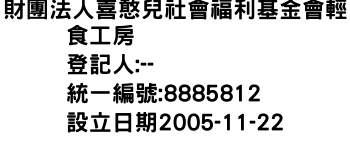 財團法人喜憨兒社會福利基金會輕食工房
登記人:--
統一編號:8885812
設立日期2005-11-22